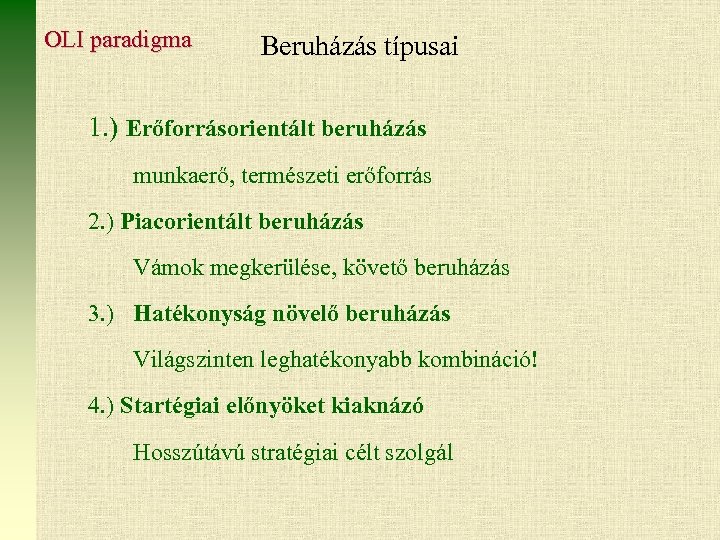 OLI paradigma

Beruházás típusai

1.) Erőforrásorientált beruházás

munkaerő, természeti erőforrás

2.) Piacorientált beruházás

Vámok megkerülése, követő beruházás

3.) Hatékonyság növelő beruházás

Világszinten leghatékonyabb kombináció!

4.) Startégiai előnyöket kiaknázó

Hosszútávú stratégiai célt szolgál